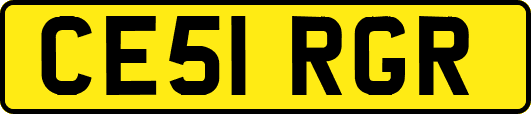 CE51 RGR